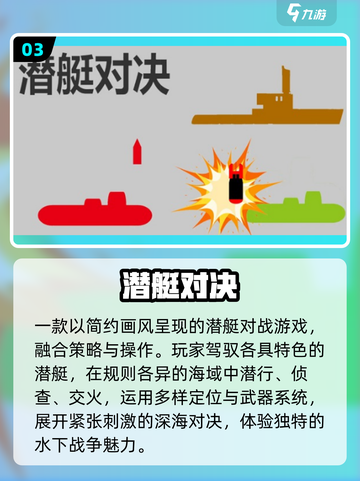 九游

03

潜艇对决

潜艇对决

一款以简约画风呈现的潜艇对战游戏，融合策略与操作。玩家驾驭各具特色的潜艇，在规则各异的海域中潜行、侦查、交火，运用多样定位与武器系统，展开紧张刺激的深海对决，体验独特的水下战争魅力。